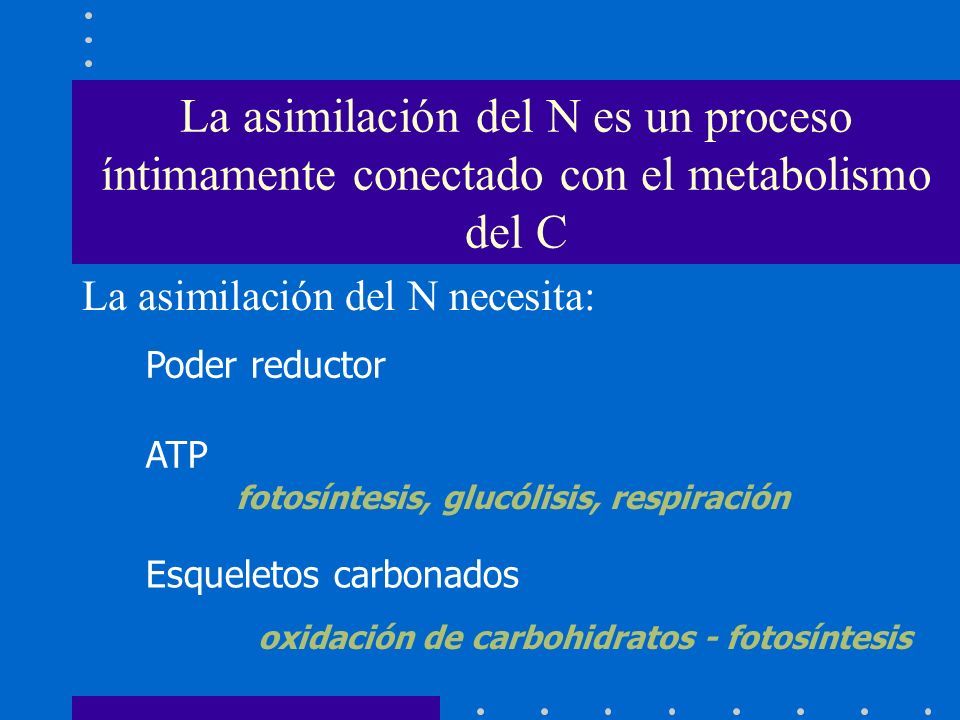 La asimilación del N es un proceso íntimamente conectado con el metabolismo del C

La asimilación del N necesita:

Poder reductor

ATP

fotosíntesis, glucólisis, respiración

Esqueletos carbonados

oxidación de carbohidratos - fotosíntesis